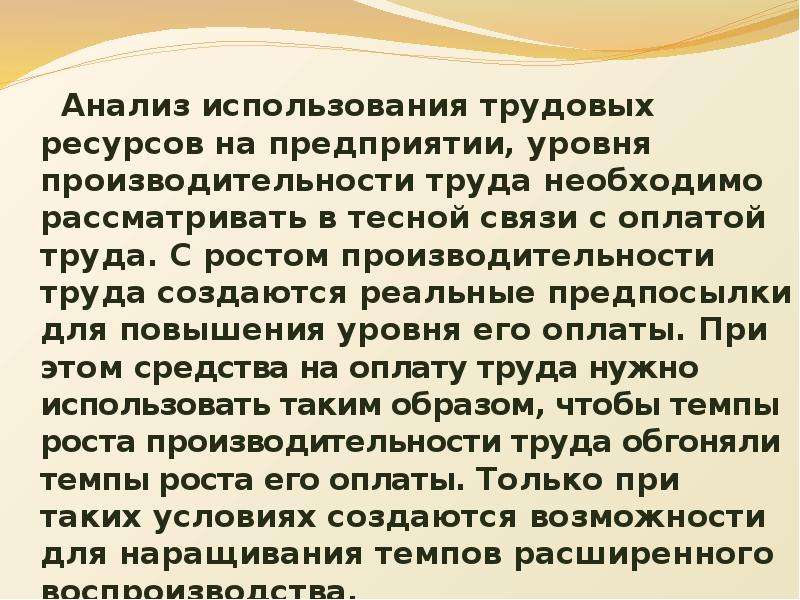 Анализ использования трудовых ресурсов на предприятии, уровня производительности труда необходимо рассматривать в тесной связи с оплатой труда. С ростом производительности труда создаются реальные предпосылки для повышения уровня его оплаты. При этом средства на оплату труда нужно использовать таким образом, чтобы темпы роста производительности труда обгоняли темпы роста его оплаты. Только при таких условиях создаются возможности для наращивания темпов расширенного воспроизводства.